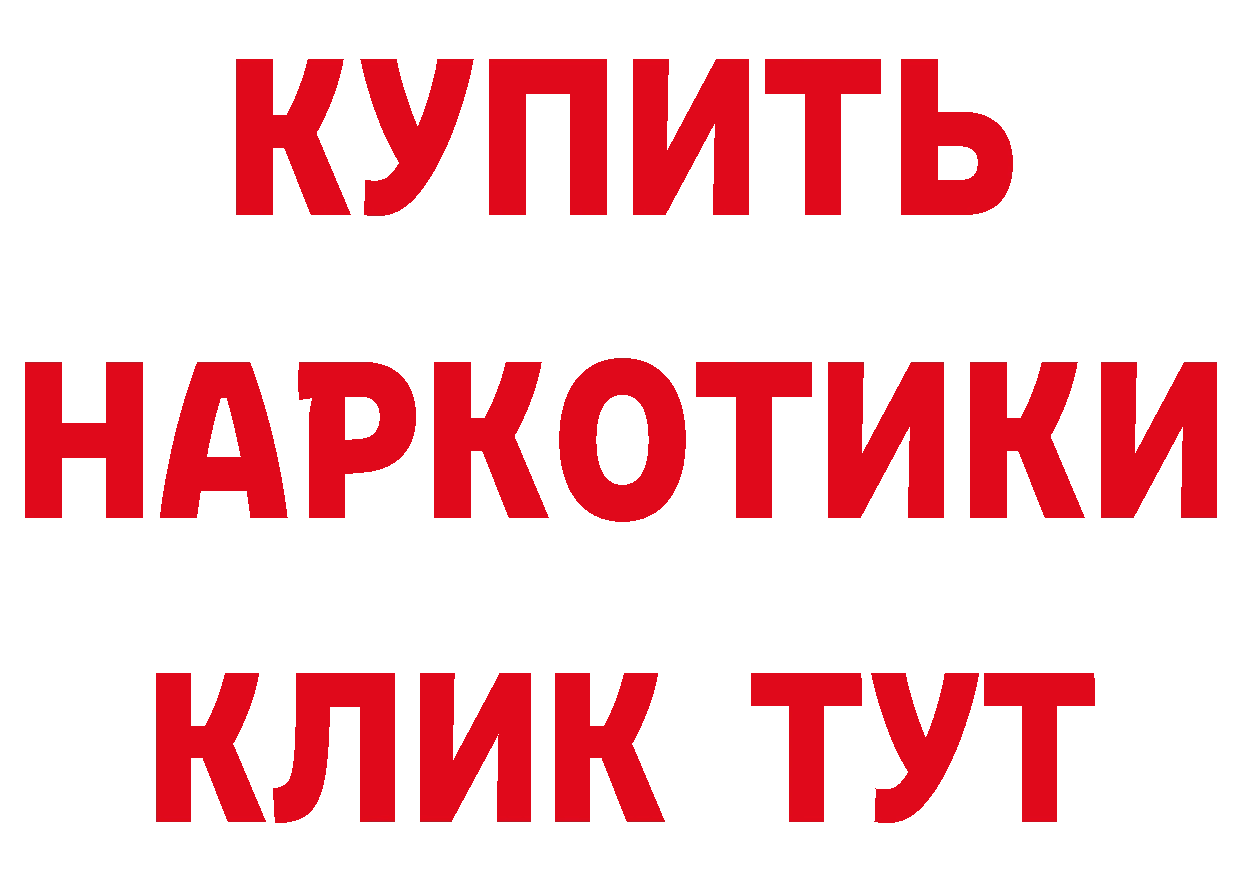 КУПИТЬ НАРКОТИКИ КЛИК ТУТ